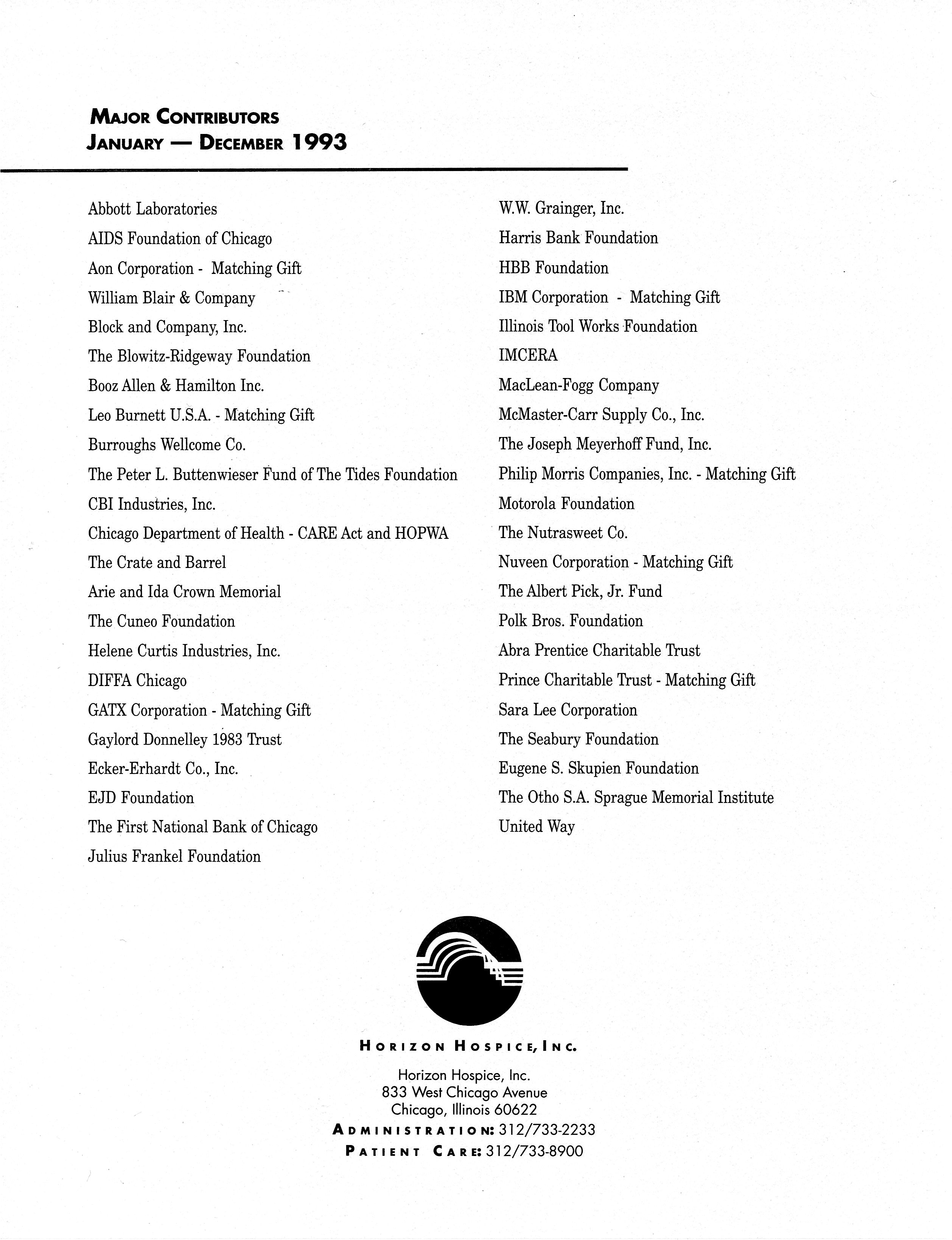 MAJOR CONTRIBUTORS
JANUARY — DECEMBER 1993

Abbott Laboratories
AIDS Foundation of Chicago
Aon Corporation - Matching Gift
William Blair & Company
Block and Company, Inc.
The Blowitz-Ridgeway Foundation
Booz Allen & Hamilton Inc.
Leo Burnett U.S.A. - Matching Gift
Burroughs Wellcome Co.
The Peter L. Buttenwieser Fund of The Tides Foundation
CBI Industries, Inc.
Chicago Department of Health - CARE Act and HOPWA
The Crate and Barrel
Arie and Ida Crown Memorial
The Cuneo Foundation
Helene Curtis Industries, Inc.
DIFFA Chicago
GATX Corporation - Matching Gift
Gaylord Donnelley 1983 Trust
Ecker-Erhardt Co., Inc.
EJD Foundation
The First National Bank of Chicago
Julius Frankel Foundation

W.W. Grainger, Inc.
Harris Bank Foundation
HBB Foundation
IBM Corporation - Matching Gift
Illinois Tool Works Foundation
IMCERA
MacLean-Fogg Company
McMaster-Carr Supply Co., Inc.
The Joseph Meyerhoff Fund, Inc.
Philip Morris Companies, Inc. - Matching Gift
Motorola Foundation
The Nutrasweet Co.
Nuveen Corporation - Matching Gift
The Albert Pick, Jr. Fund
Polk Bros. Foundation
Abra Prentice Charitable Trust
Prince Charitable Trust - Matching Gift
Sara Lee Corporation
The Seabury Foundation
Eugene S. Skupien Foundation
The Otho S.A. Sprague Memorial Institute
United Way

HORIZON HOSPICE, INC.

Horizon Hospice, Inc.
833 West Chicago Avenue
Chicago, Illinois 60622
ADMINISTRATION: 312/733-2233
PATIENT CARE: 312/733-8900